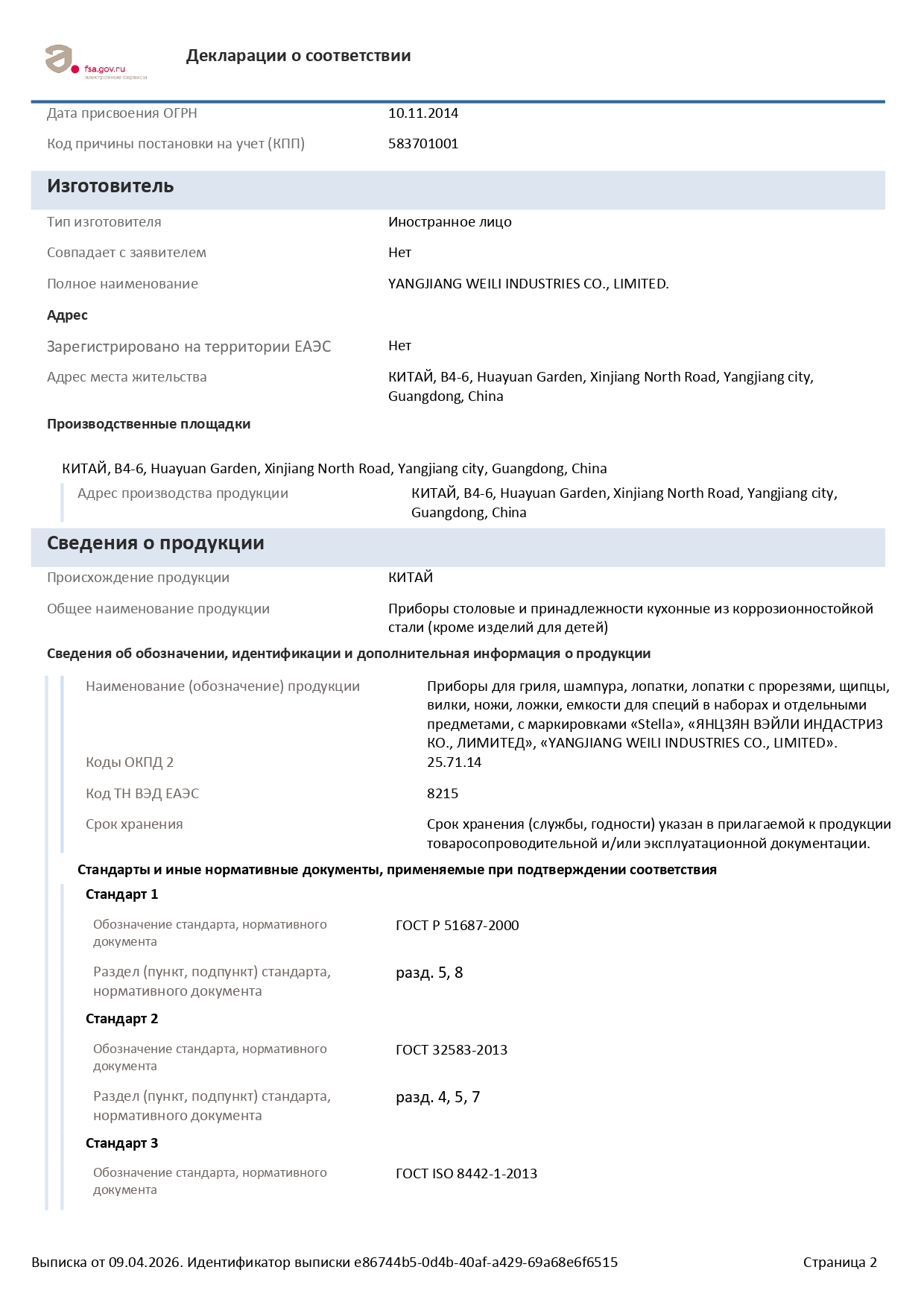 fsa.gov.ru
электронные сервисы

Декларации о соответствии

Дата присвоения ОГРН 10.11.2014

Код причины постановки на учет (КПП) 583701001

Изготовитель

Тип изготовителя Иностранное лицо

Совпадает с заявителем Нет

Полное наименование YANGJIANG WEILI INDUSTRIES CO., LIMITED.

Адрес

Зарегистрировано на территории ЕАЭС Нет

Адрес места жительства КИТАЙ, B4-6, Huayuan Garden, Xinjiang North Road, Yangjiang city, Guangdong, China

Производственные площадки

КИТАЙ, B4-6, Huayuan Garden, Xinjiang North Road, Yangjiang city, Guangdong, China

Адрес производства продукции КИТАЙ, B4-6, Huayuan Garden, Xinjiang North Road, Yangjiang city, Guangdong, China

Сведения о продукции

Происхождение продукции КИТАЙ

Общее наименование продукции Приборы столовые и принадлежности кухонные из коррозионностойкой стали (кроме изделий для детей)

Сведения об обозначении, идентификации и дополнительная информация о продукции

Наименование (обозначение) продукции Приборы для гриля, шампура, лопатки, лопатки с прорезями, щипцы, вилки, ножи, ложки, емкости для специй в наборах и отдельными предметами, с маркировками «Stella», «ЯНЦЗЯН ВЭЙЛИ ИНДАСТРИЗ КО., ЛИМИТЕД», «YANGJIANG WEILI INDUSTRIES CO., LIMITED».

Коды ОКПД 2 25.71.14

Код ТН ВЭД ЕАЭС 8215

Срок хранения Срок хранения (службы, годности) указан в прилагаемой к продукции товаросопроводительной и/или эксплуатационной документации.

Стандарты и иные нормативные документы, применяемые при подтверждении соответствия

Стандарт 1

Обозначение стандарта, нормативного документа ГОСТ Р 51687-2000

Раздел (пункт, подпункт) стандарта, нормативного документа разд. 5, 8

Стандарт 2

Обозначение стандарта, нормативного документа ГОСТ 32583-2013

Раздел (пункт, подпункт) стандарта, нормативного документа разд. 4, 5, 7

Стандарт 3

Обозначение стандарта, нормативного документа ГОСТ ISO 8442-1-2013

Выписка от 09.04.2026. Идентификатор выписки e86744b5-0d4b-40af-a429-69a68e6f6515 Страница 2